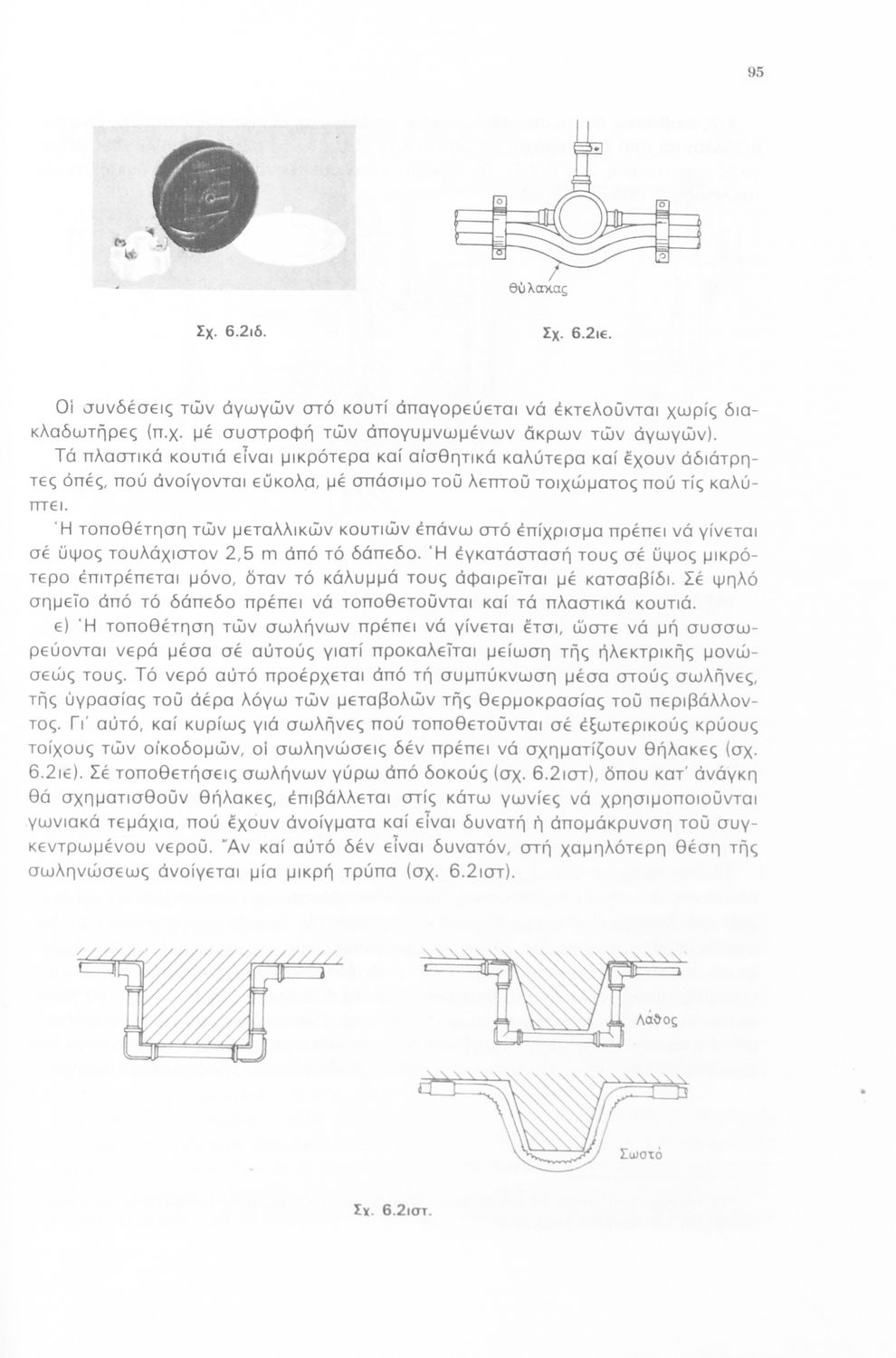 95

θύλακας

Σχ. 6.2ιδ.

Σχ. 6.2ιε.

Οἱ συνδέσεις τῶν ἀγωγῶν στό κουτί ἀπαγορεύεται νά ἐκτελοῦνται χωρίς διακλαδωτῆρες (π.χ. μέ συστροφή τῶν ἀπογυμνωμένων ἄκρων τῶν ἀγωγῶν).

Τά πλαστικά κουτιά εἶναι μικρότερα καί αἰσθητικά καλύτερα καί ἔχουν ἀδιάτρητες ὀπές, πού ἀνοίγονται εὔκολα, μέ σπάσιμο τοῦ λεπτοῦ τοιχώματος πού τίς καλύπτει.

Ἡ τοποθέτηση τῶν μεταλλικῶν κουτιῶν ἐπάνω στό ἐπίχρισμα πρέπει νά γίνεται σέ ὕψος τουλάχιστον 2,5 m ἀπό τό δάπεδο. Ἡ ἐγκατάστασή τους σέ ὕψος μικρότερο ἐπιτρέπεται μόνο, ὅταν τό κάλυμμά τους ἀφαιρεῖται μέ κατσαβίδι. Σέ ψηλό σημεῖο ἀπό τό δάπεδο πρέπει νά τοποθετοῦνται καί τά πλαστικά κουτιά.

ε) Ἡ τοποθέτηση τῶν σωλήνων πρέπει νά γίνεται ἔτσι, ὥστε νά μή συσσωρεύονται νερά μέσα σέ αὐτούς γιατί προκαλεῖται μείωση τῆς ἠλεκτρικῆς μονώσεώς τους. Τό νερό αὐτό προέρχεται ἀπό τή συμπύκνωση μέσα στούς σωλῆνες, τῆς ὑγρασίας τοῦ ἀέρα λόγω τῶν μεταβολῶν τῆς θερμοκρασίας τοῦ περιβάλλοντος. Γι' αὐτό, καί κυρίως γιά σωλῆνες πού τοποθετοῦνται σέ ἐξωτερικούς κρύους τοίχους τῶν οἰκοδομῶν, οἱ σωληνώσεις δέν πρέπει νά σχηματίζουν θήλακες (σχ. 6.2ιε). Σέ τοποθετήσεις σωλήνων γύρω ἀπό δοκούς (σχ. 6.2ιστ), ὅπου κατ' ἀνάγκη θά σχηματισθοῦν θήλακες, ἐπιβάλλεται στίς κάτω γωνίες νά χρησιμοποιοῦνται γωνιακά τεμάχια, πού ἔχουν ἀνοίγματα καί εἶναι δυνατή ἡ ἀπομάκρυνση τοῦ συγκεντρωμένου νεροῦ. Ἄν καί αὐτό δέν εἶναι δυνατόν, στή χαμηλότερη θέση τῆς σωληνώσεως ἀνοίγεται μία μικρή τρύπα (σχ. 6.2ιστ).

Λάθος

Σωστό

Σχ. 6.2ιστ.